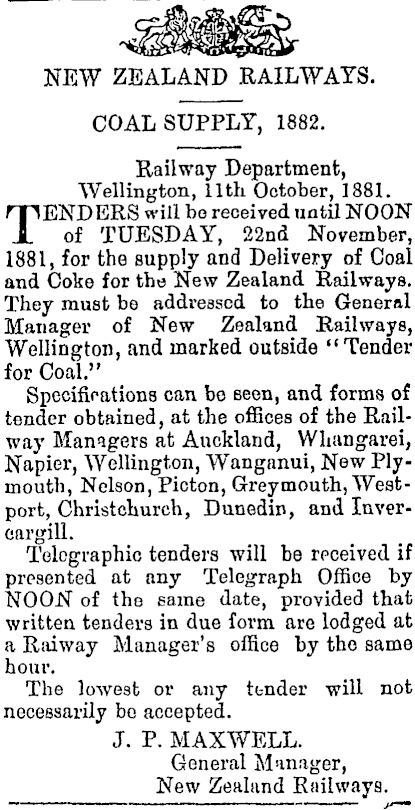 NEW ZEALAND RAILWAYS.

COAL SUPPLY, 1882.

Railway Department,
Wellington, 11th October, 1881.

TENDERS will be received until NOON of TUESDAY, 22nd November, 1881, for the supply and Delivery of Coal and Coke for the New Zealand Railways. They must be addressed to the General Manager of New Zealand Railways, Wellington, and marked outside "Tender for Coal."

Specifications can be seen, and forms of tender obtained, at the offices of the Railway Managers at Auckland, Whangarei, Napier, Wellington, Wanganui, New Plymouth, Nelson, Picton, Greymouth, Westport, Christchurch, Dunedin, and Invercargill.

Telegraphic tenders will be received if presented at any Telegraph Office by NOON of the same date, provided that written tenders in due form are lodged at a Raiway Manager's office by the same hour.

The lowest or any tender will not necessarily be accepted.

J. P. MAXWELL.
General Manager,
New Zealand Railways.